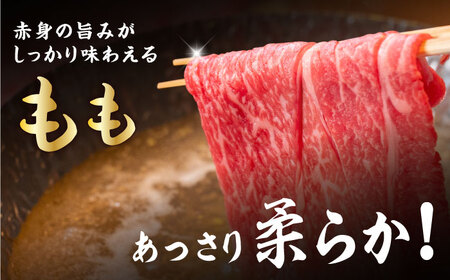 赤身の旨みが
しっかり味わえる

もも

あっさり柔らか！